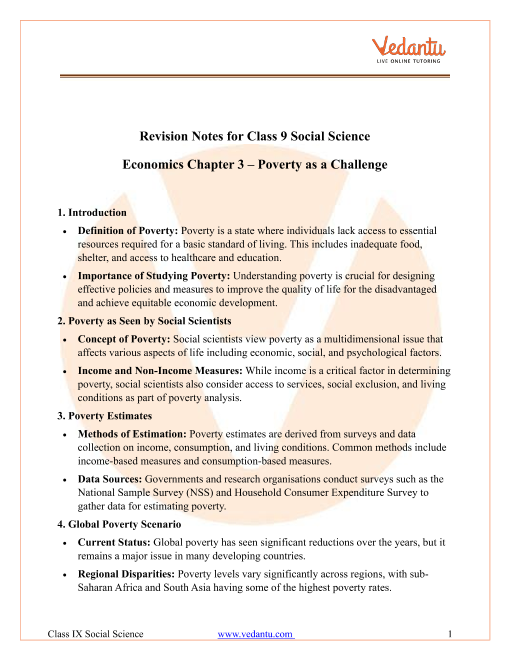 Vedantu
LIVE ONLINE TUTORING

Revision Notes for Class 9 Social Science

Economics Chapter 3 – Poverty as a Challenge

1. Introduction

• Definition of Poverty: Poverty is a state where individuals lack access to essential resources required for a basic standard of living. This includes inadequate food, shelter, and access to healthcare and education.

• Importance of Studying Poverty: Understanding poverty is crucial for designing effective policies and measures to improve the quality of life for the disadvantaged and achieve equitable economic development.

2. Poverty as Seen by Social Scientists

• Concept of Poverty: Social scientists view poverty as a multidimensional issue that affects various aspects of life including economic, social, and psychological factors.

• Income and Non-Income Measures: While income is a critical factor in determining poverty, social scientists also consider access to services, social exclusion, and living conditions as part of poverty analysis.

3. Poverty Estimates

• Methods of Estimation: Poverty estimates are derived from surveys and data collection on income, consumption, and living conditions. Common methods include income-based measures and consumption-based measures.

• Data Sources: Governments and research organisations conduct surveys such as the National Sample Survey (NSS) and Household Consumer Expenditure Survey to gather data for estimating poverty.

4. Global Poverty Scenario

• Current Status: Global poverty has seen significant reductions over the years, but it remains a major issue in many developing countries.

• Regional Disparities: Poverty levels vary significantly across regions, with sub-Saharan Africa and South Asia having some of the highest poverty rates.

Class IX Social Science www.vedantu.com 1